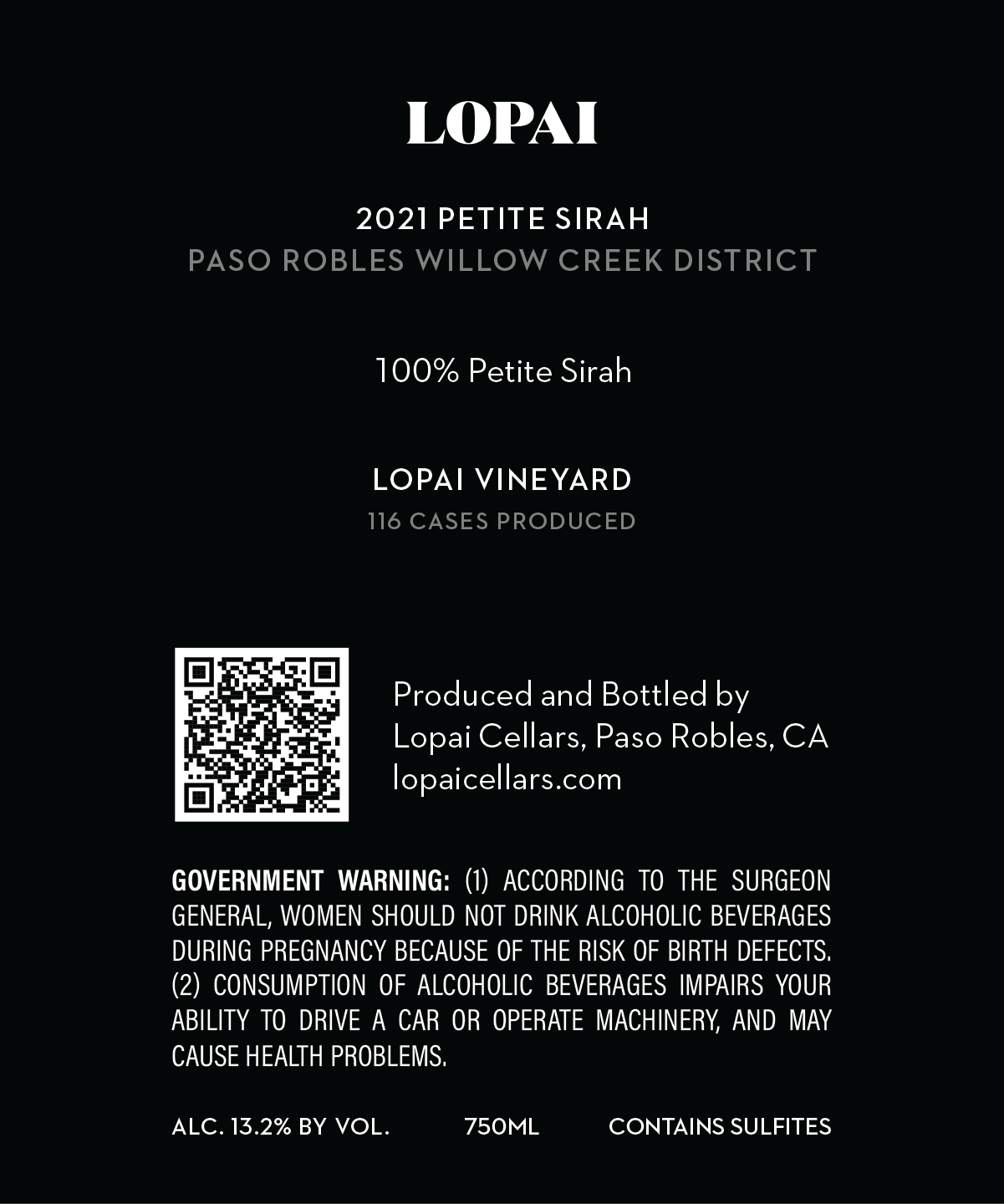 LOPAI

2021 PETITE SIRAH
PASO ROBLES WILLOW CREEK DISTRICT

100% Petite Sirah

LOPAI VINEYARD
116 CASES PRODUCED

Produced and Bottled by
Lopai Cellars, Paso Robles, CA
lopaicellars.com

GOVERNMENT WARNING: (1) ACCORDING TO THE SURGEON GENERAL, WOMEN SHOULD NOT DRINK ALCOHOLIC BEVERAGES DURING PREGNANCY BECAUSE OF THE RISK OF BIRTH DEFECTS. (2) CONSUMPTION OF ALCOHOLIC BEVERAGES IMPAIRS YOUR ABILITY TO DRIVE A CAR OR OPERATE MACHINERY, AND MAY CAUSE HEALTH PROBLEMS.

ALC. 13.2% BY VOL. 750ML CONTAINS SULFITES